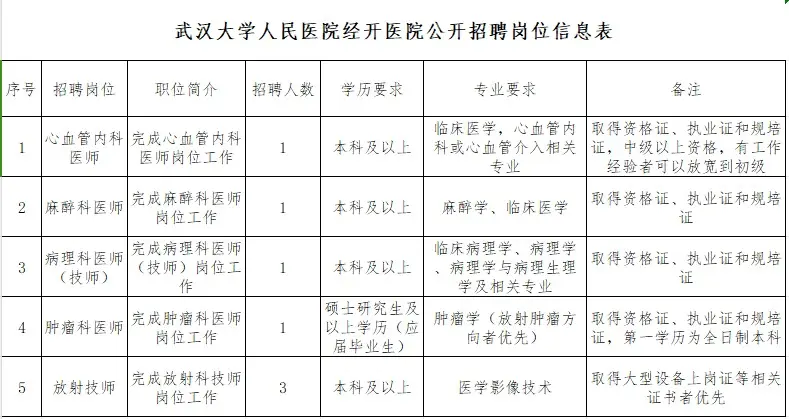 武汉大学人民医院经开医院公开招聘岗位信息表

| 序号 | 招聘岗位 | 职位简介 | 招聘人数 | 学历要求 | 专业要求 | 备注 |
|---|---|---|---|---|---|---|
| 1 | 心血管内科医师 | 完成心血管内科医师岗位工作 | 1 | 本科及以上 | 临床医学，心血管内科或心血管介入相关专业 | 取得资格证、执业证和规培证，中级以上资格，有工作经验者可以放宽到初级 |
| 2 | 麻醉科医师 | 完成麻醉科医师岗位工作 | 1 | 本科及以上 | 麻醉学、临床医学 | 取得资格证、执业证和规培证 |
| 3 | 病理科医师（技师） | 完成病理科医师（技师）岗位工作 | 1 | 本科及以上 | 临床病理学、病理学、病理学与病理生理学及相关专业 | 取得资格证、执业证和规培证 |
| 4 | 肿瘤科医师 | 完成肿瘤科医师岗位工作 | 1 | 硕士研究生及以上学历（应届毕业生） | 肿瘤学（放射肿瘤方向者优先） | 取得资格证、执业证和规培证，第一学历为全日制本科 |
| 5 | 放射技师 | 完成放射科技师岗位工作 | 3 | 本科及以上 | 医学影像技术 | 取得大型设备上岗证等相关证书者优先 |